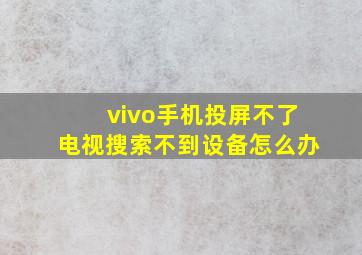 vivo手机投屏不了
电视搜索不到设备怎么办